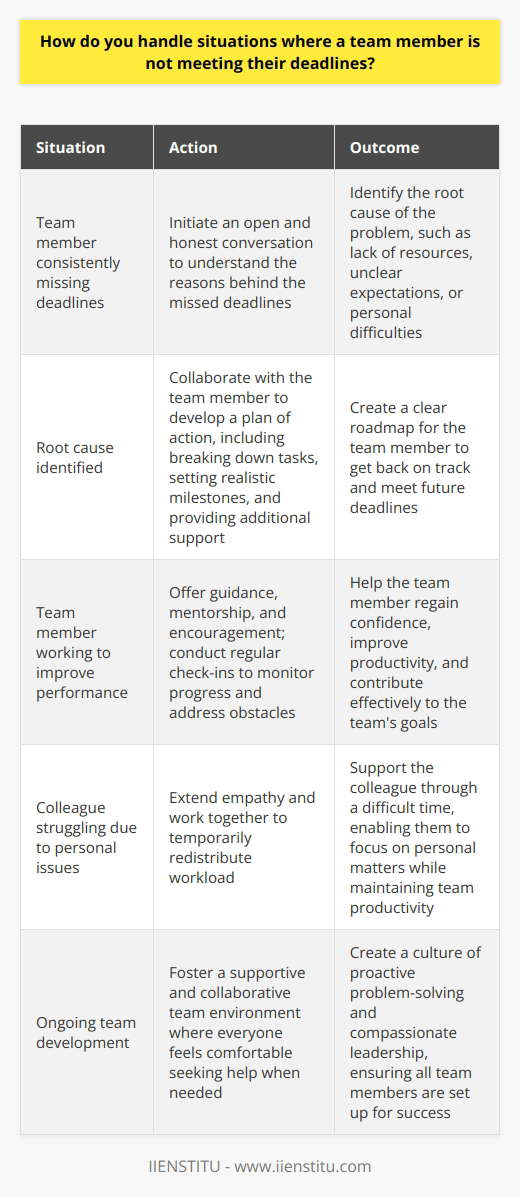 How do you handle situations where a team member is not meeting their deadlines?

| Situation | Action | Outcome |
|---|---|---|
| Team member consistently missing deadlines | Initiate an open and honest conversation to understand the reasons behind the missed deadlines | Identify the root cause of the problem, such as lack of resources, unclear expectations, or personal difficulties |
| Root cause identified | Collaborate with the team member to develop a plan of action, including breaking down tasks, setting realistic milestones, and providing additional support | Create a clear roadmap for the team member to get back on track and meet future deadlines |
| Team member working to improve performance | Offer guidance, mentorship, and encouragement; conduct regular check-ins to monitor progress and address obstacles | Help the team member regain confidence, improve productivity, and contribute effectively to the team's goals |
| Colleague struggling due to personal issues | Extend empathy and work together to temporarily redistribute workload | Support the colleague through a difficult time, enabling them to focus on personal matters while maintaining team productivity |
| Ongoing team development | Foster a supportive and collaborative team environment where everyone feels comfortable seeking help when needed | Create a culture of proactive problem-solving and compassionate leadership, ensuring all team members are set up for success |

IIENSTITU - www.iienstitu.com